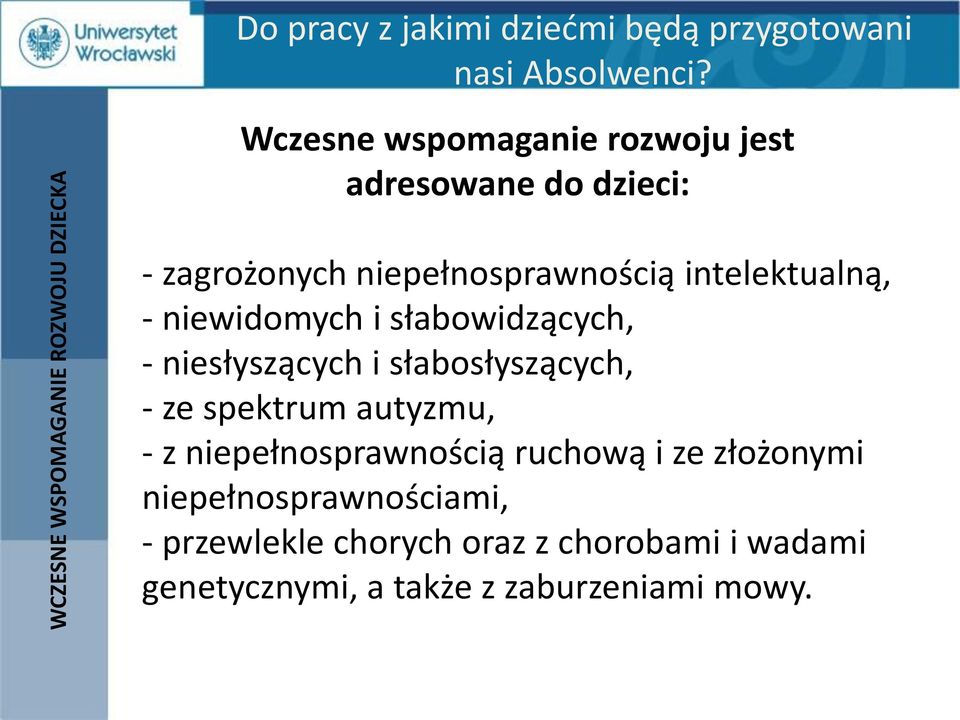 Uniwersytet Wrocławski

Do pracy z jakimi dziećmi będą przygotowani nasi Absolwenci?

WCZESNE WSPOMAGANIE ROZWOJU DZIECKA

Wczesne wspomaganie rozwoju jest adresowane do dzieci:

- zagrożonych niepełnosprawnością intelektualną,
- niewidomych i słabowidzących,
- niesłyszących i słabosłyszących,
- ze spektrum autyzmu,
- z niepełnosprawnością ruchową i ze złożonymi niepełnosprawnościami,
- przewlekle chorych oraz z chorobami i wadami genetycznymi, a także z zaburzeniami mowy.